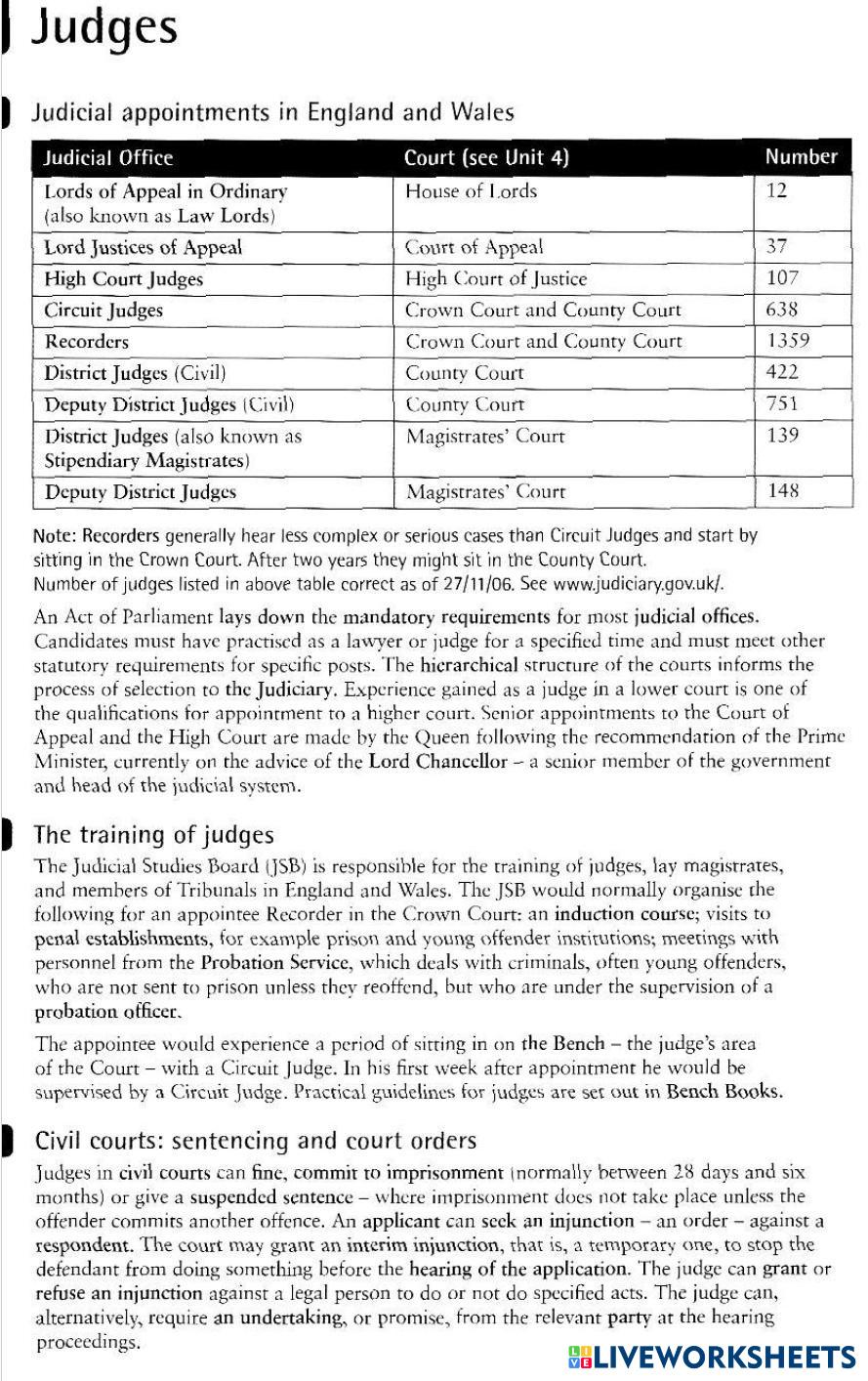 Judges

Judicial appointments in England and Wales

| Judicial Office | Court (see Unit 4) | Number |
|---|---|---|
| Lords of Appeal in Ordinary (also known as Law Lords) | House of Lords | 12 |
| Lord Justices of Appeal | Court of Appeal | 37 |
| High Court Judges | High Court of Justice | 107 |
| Circuit Judges | Crown Court and County Court | 638 |
| Recorders | Crown Court and County Court | 1359 |
| District Judges (Civil) | County Court | 422 |
| Deputy District Judges (Civil) | County Court | 751 |
| District Judges (also known as Stipendiary Magistrates) | Magistrates' Court | 139 |
| Deputy District Judges | Magistrates' Court | 148 |

Note: Recorders generally hear less complex or serious cases than Circuit Judges and start by sitting in the Crown Court. After two years they might sit in the County Court.
Number of judges listed in above table correct as of 27/11/06. See www.judiciary.gov.uk/.

An Act of Parliament lays down the mandatory requirements for most judicial offices. Candidates must have practised as a lawyer or judge for a specified time and must meet other statutory requirements for specific posts. The hierarchical structure of the courts informs the process of selection to the Judiciary. Experience gained as a judge in a lower court is one of the qualifications for appointment to a higher court. Senior appointments to the Court of Appeal and the High Court are made by the Queen following the recommendation of the Prime Minister, currently on the advice of the Lord Chancellor – a senior member of the government and head of the judicial system.

The training of judges

The Judicial Studies Board (JSB) is responsible for the training of judges, lay magistrates, and members of Tribunals in England and Wales. The JSB would normally organise the following for an appointee Recorder in the Crown Court: an induction course; visits to penal establishments, for example prison and young offender institutions; meetings with personnel from the Probation Service, which deals with criminals, often young offenders, who are not sent to prison unless they reoffend, but who are under the supervision of a probation officer.

The appointee would experience a period of sitting in on the Bench – the judge's area of the Court – with a Circuit Judge. In his first week after appointment he would be supervised by a Circuit Judge. Practical guidelines for judges are set out in Bench Books.

Civil courts: sentencing and court orders

Judges in civil courts can fine, commit to imprisonment (normally between 28 days and six months) or give a suspended sentence – where imprisonment does not take place unless the offender commits another offence. An applicant can seek an injunction – an order – against a respondent. The court may grant an interim injunction, that is, a temporary one, to stop the defendant from doing something before the hearing of the application. The judge can grant or refuse an injunction against a legal person to do or not do specified acts. The judge can, alternatively, require an undertaking, or promise, from the relevant party at the hearing proceedings.

LIVEWORKSHEETS